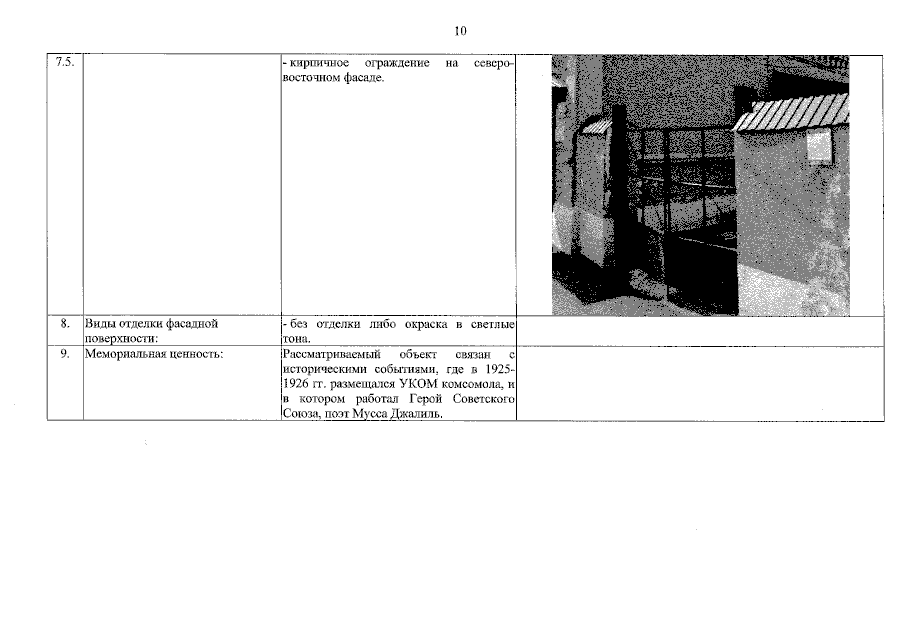 10

| | | | |
|---|---|---|---|
| 7.5. | | - кирпичное ограждение на северо-восточном фасаде. | |
| 8. | Виды отделки фасадной поверхности: | - без отделки либо окраска в светлые тона. | |
| 9. | Мемориальная ценность: | Рассматриваемый объект связан с историческими событиями, где в 1925-1926 гг. размещался УКОМ комсомола, и в котором работал Герой Советского Союза, поэт Мусса Джалиль. | |